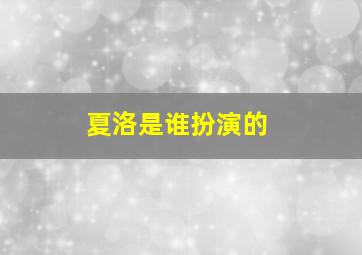 夏洛是谁扮演的